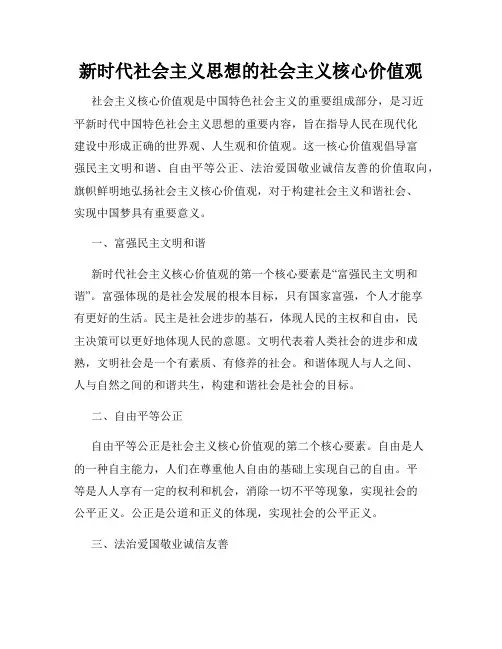 新时代社会主义思想的社会主义核心价值观

社会主义核心价值观是中国特色社会主义的重要组成部分，是习近平新时代中国特色社会主义思想的重要内容，旨在指导人民在现代化建设中形成正确的世界观、人生观和价值观。这一核心价值观倡导富强民主文明和谐、自由平等公正、法治爱国敬业诚信友善的价值取向，旗帜鲜明地弘扬社会主义核心价值观，对于构建社会主义和谐社会、实现中国梦具有重要意义。

一、富强民主文明和谐

新时代社会主义核心价值观的第一个核心要素是“富强民主文明和谐”。富强体现的是社会发展的根本目标，只有国家富强，个人才能享有更好的生活。民主是社会进步的基石，体现人民的主权和自由，民主决策可以更好地体现人民的意愿。文明代表着人类社会的进步和成熟，文明社会是一个有素质、有修养的社会。和谐体现人与人之间、人与自然之间的和谐共生，构建和谐社会是社会的目标。

二、自由平等公正

自由平等公正是社会主义核心价值观的第二个核心要素。自由是人的一种自主能力，人们在尊重他人自由的基础上实现自己的自由。平等是人人享有一定的权利和机会，消除一切不平等现象，实现社会的公平正义。公正是公道和正义的体现，实现社会的公平正义。

三、法治爱国敬业诚信友善